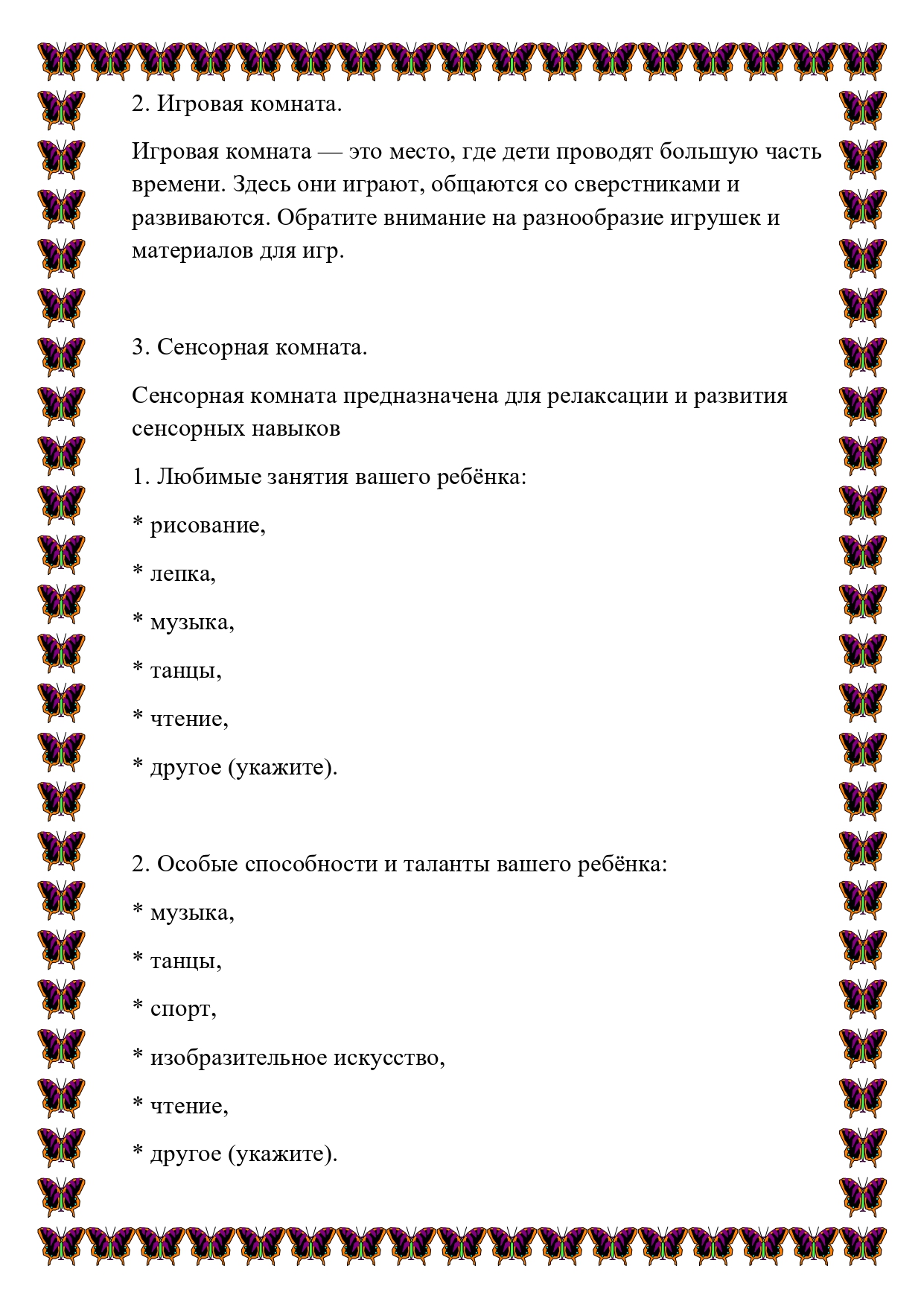 2. Игровая комната.

Игровая комната — это место, где дети проводят большую часть времени. Здесь они играют, общаются со сверстниками и развиваются. Обратите внимание на разнообразие игрушек и материалов для игр.

3. Сенсорная комната.

Сенсорная комната предназначена для релаксации и развития сенсорных навыков

1. Любимые занятия вашего ребёнка:

* рисование,

* лепка,

* музыка,

* танцы,

* чтение,

* другое (укажите).

2. Особые способности и таланты вашего ребёнка:

* музыка,

* танцы,

* спорт,

* изобразительное искусство,

* чтение,

* другое (укажите).